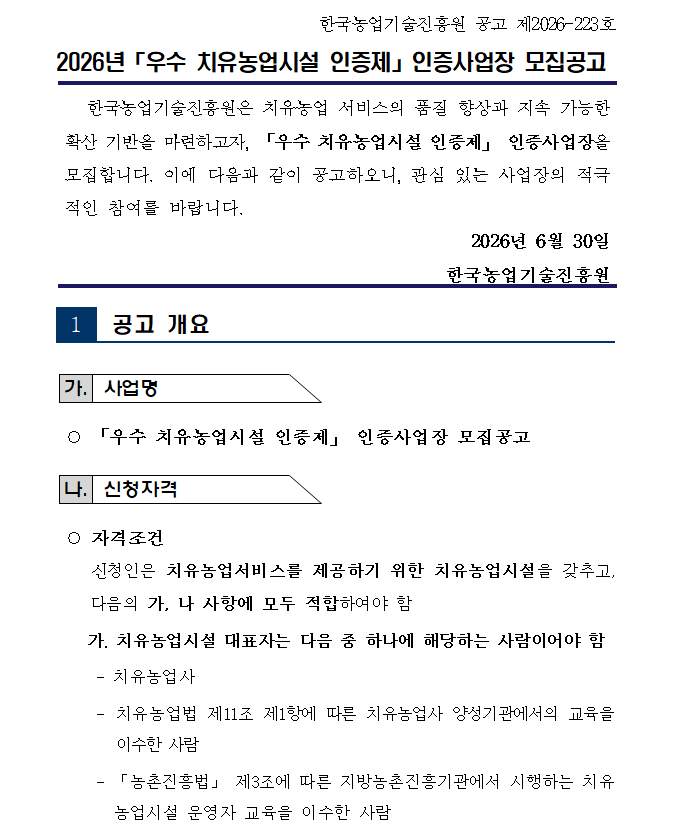 한국농업기술진흥원 공고 제2026-223호

2026년 「우수 치유농업시설 인증제」 인증사업장 모집공고

한국농업기술진흥원은 치유농업 서비스의 품질 향상과 지속 가능한 확산 기반을 마련하고자, 「우수 치유농업시설 인증제」 인증사업장을 모집합니다. 이에 다음과 같이 공고하오니, 관심 있는 사업장의 적극적인 참여를 바랍니다.

2026년 6월 30일

한국농업기술진흥원

1 공고 개요

가. 사업명

○ 「우수 치유농업시설 인증제」 인증사업장 모집공고

나. 신청자격

○ 자격조건

신청인은 치유농업서비스를 제공하기 위한 치유농업시설을 갖추고, 다음의 가, 나 사항에 모두 적합하여야 함

가. 치유농업시설 대표자는 다음 중 하나에 해당하는 사람이어야 함

- 치유농업사

- 치유농업법 제11조 제1항에 따른 치유농업사 양성기관에서의 교육을 이수한 사람

- 「농촌진흥법」 제3조에 따른 지방농촌진흥기관에서 시행하는 치유농업시설 운영자 교육을 이수한 사람